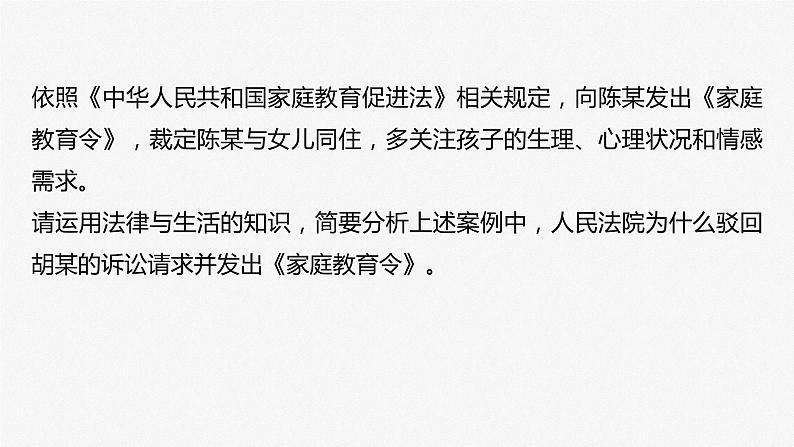 依照《中华人民共和国家庭教育促进法》相关规定，向陈某发出《家庭教育令》，裁定陈某与女儿同住，多关注孩子的生理、心理状况和情感需求。
请运用法律与生活的知识，简要分析上述案例中，人民法院为什么驳回胡某的诉讼请求并发出《家庭教育令》。